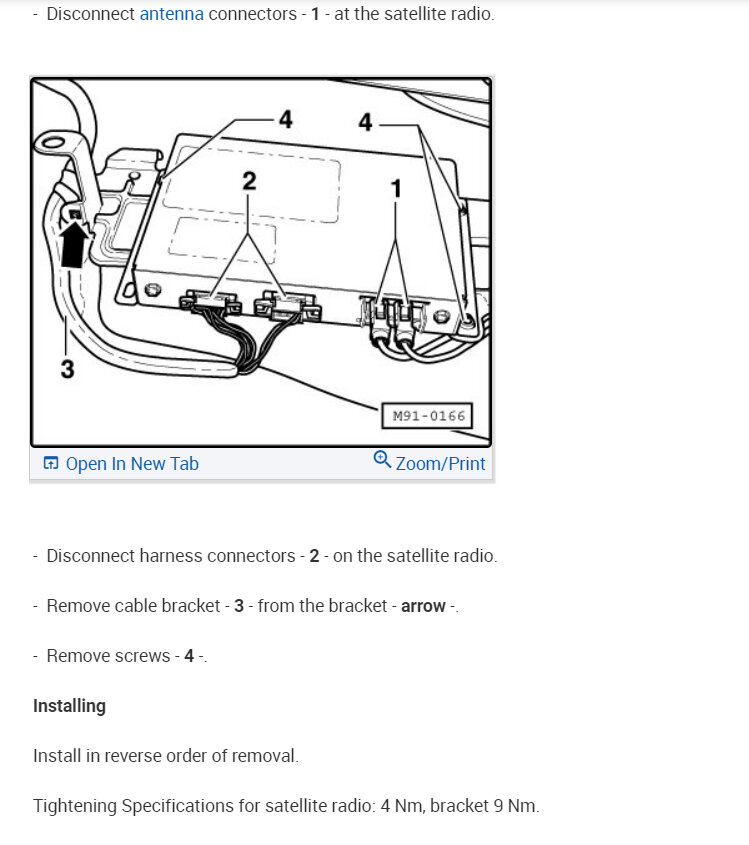 - Disconnect antenna connectors - 1 - at the satellite radio.

4
4
2
1
3
M91-0166

Open In New Tab
Zoom/Print

- Disconnect harness connectors - 2 - on the satellite radio.

- Remove cable bracket - 3 - from the bracket - arrow -.

- Remove screws - 4 -.

Installing

Install in reverse order of removal.

Tightening Specifications for satellite radio: 4 Nm, bracket 9 Nm.